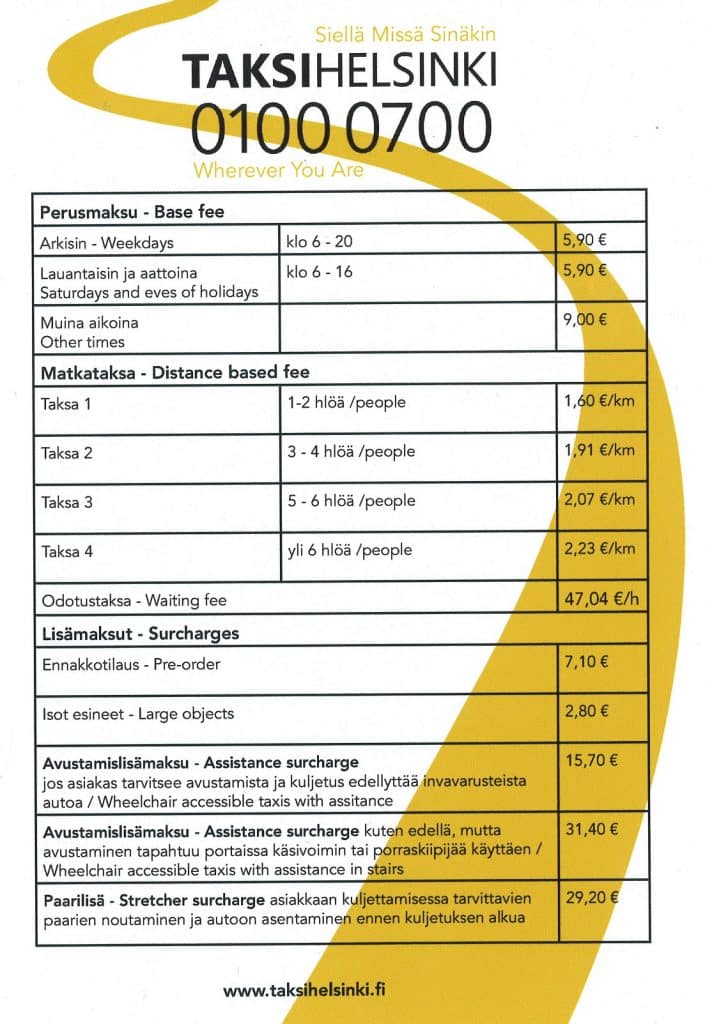 Siellä Missä Sinäkin
TAKSIHELSINKI
0100 0700
Wherever You Are

| Perusmaksu - Base fee | | |
|---|---|---|
| Arkisin - Weekdays | klo 6 - 20 | 5,90 € |
| Lauantaisin ja aattoina Saturdays and eves of holidays | klo 6 - 16 | 5,90 € |
| Muina aikoina Other times | | 9,00 € |
| Matkataksa - Distance based fee | | |
| Taksa 1 | 1-2 hlöä /people | 1,60 €/km |
| Taksa 2 | 3 - 4 hlöä /people | 1,91 €/km |
| Taksa 3 | 5 - 6 hlöä /people | 2,07 €/km |
| Taksa 4 | yli 6 hlöä /people | 2,23 €/km |
| Odotustaksa - Waiting fee | | 47,04 €/h |
| Lisämaksut - Surcharges | | |
| Ennakkotilaus - Pre-order | | 7,10 € |
| Isot esineet - Large objects | | 2,80 € |
| Avustamislisämaksu - Assistance surcharge jos asiakas tarvitsee avustamista ja kuljetus edellyttää invavarusteista autoa / Wheelchair accessible taxis with assitance | | 15,70 € |
| Avustamislisämaksu - Assistance surcharge kuten edellä, mutta avustaminen tapahtuu portaissa käsivoimin tai porraskiipijää käyttäen / Wheelchair accessible taxis with assistance in stairs | | 31,40 € |
| Paarilisä - Stretcher surcharge asiakkaan kuljettamisessa tarvittavien paarien noutaminen ja autoon asentaminen ennen kuljetuksen alkua | | 29,20 € |

www.taksihelsinki.fi